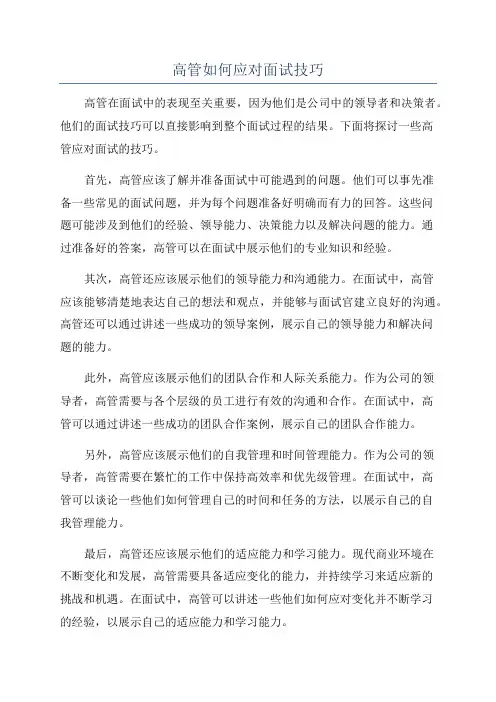 高管如何应对面试技巧

高管在面试中的表现至关重要，因为他们是公司中的领导者和决策者。他们的面试技巧可以直接影响到整个面试过程的结果。下面将探讨一些高管应对面试的技巧。

首先，高管应该了解并准备面试中可能遇到的问题。他们可以事先准备一些常见的面试问题，并为每个问题准备好明确而有力的回答。这些问题可能涉及到他们的经验、领导能力、决策能力以及解决问题的能力。通过准备好的答案，高管可以在面试中展示他们的专业知识和经验。

其次，高管还应该展示他们的领导能力和沟通能力。在面试中，高管应该能够清楚地表达自己的想法和观点，并能够与面试官建立良好的沟通。高管还可以通过讲述一些成功的领导案例，展示自己的领导能力和解决问题的能力。

此外，高管应该展示他们的团队合作和人际关系能力。作为公司的领导者，高管需要与各个层级的员工进行有效的沟通和合作。在面试中，高管可以通过讲述一些成功的团队合作案例，展示自己的团队合作能力。

另外，高管应该展示他们的自我管理和时间管理能力。作为公司的领导者，高管需要在繁忙的工作中保持高效率和优先级管理。在面试中，高管可以谈论一些他们如何管理自己的时间和任务的方法，以展示自己的自我管理能力。

最后，高管还应该展示他们的适应能力和学习能力。现代商业环境在不断变化和发展，高管需要具备适应变化的能力，并持续学习来适应新的挑战和机遇。在面试中，高管可以讲述一些他们如何应对变化并不断学习的经验，以展示自己的适应能力和学习能力。